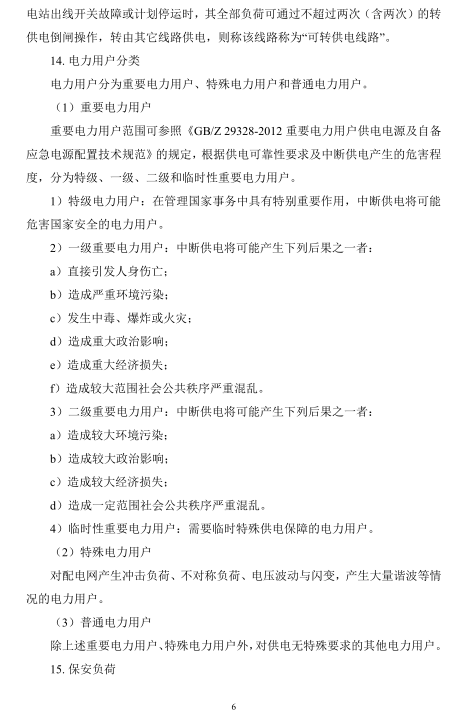 电站出线开关故障或计划停运时，其全部负荷可通过不超过两次（含两次）的转供电倒闸操作，转由其它线路供电，则称该线路称为“可转供电线路”。

14. 电力用户分类

电力用户分为重要电力用户、特殊电力用户和普通电力用户。

（1）重要电力用户

重要电力用户范围可参照《GB/Z 29328-2012 重要电力用户供电电源及自备应急电源配置技术规范》的规定，根据供电可靠性要求及中断供电产生的危害程度，分为特级、一级、二级和临时性重要电力用户。

1）特级电力用户：在管理国家事务中具有特别重要作用，中断供电将可能危害国家安全的电力用户。

2）一级重要电力用户：中断供电将可能产生下列后果之一者：

a）直接引发人身伤亡；

b）造成严重环境污染；

c）发生中毒、爆炸或火灾；

d）造成重大政治影响；

e）造成重大经济损失；

f）造成较大范围社会公共秩序严重混乱。

3）二级重要电力用户：中断供电将可能产生下列后果之一者：

a）造成较大环境污染；

b）造成较大政治影响；

c）造成较大经济损失；

d）造成一定范围社会公共秩序严重混乱。

4）临时性重要电力用户：需要临时特殊供电保障的电力用户。

（2）特殊电力用户

对配电网产生冲击负荷、不对称负荷、电压波动与闪变，产生大量谐波等情况的电力用户。

（3）普通电力用户

除上述重要电力用户、特殊电力用户外，对供电无特殊要求的其他电力用户。

15. 保安负荷

6